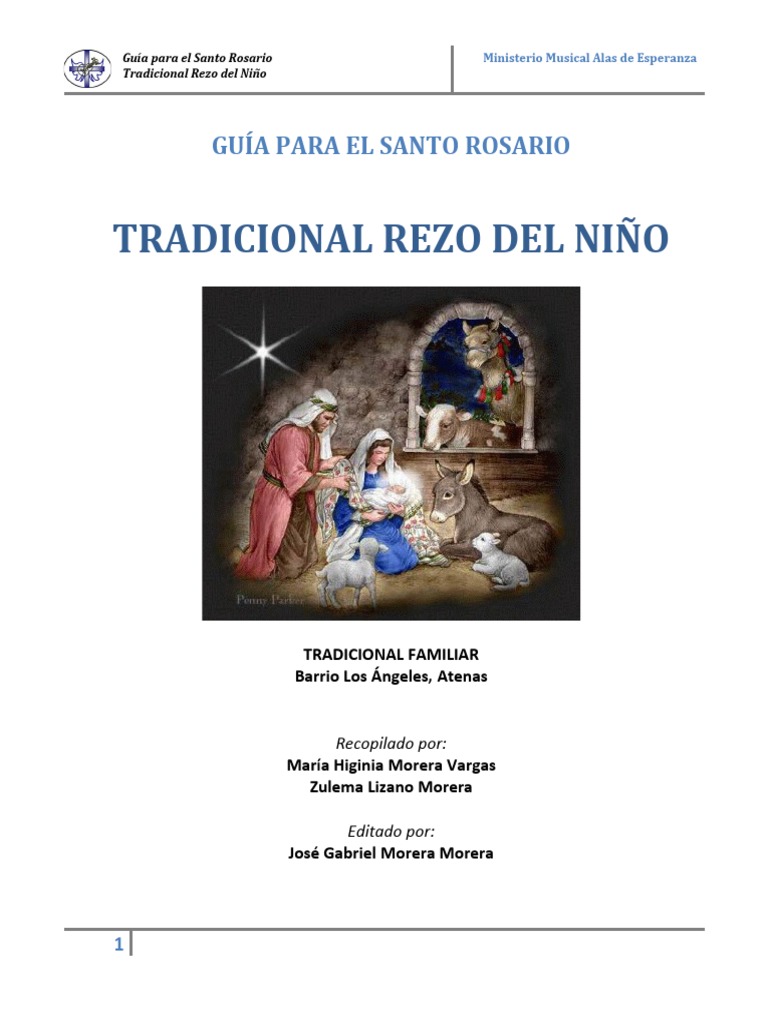 Guía para el Santo Rosario
Tradicional Rezo del Niño

Ministerio Musical Alas de Esperanza

GUÍA PARA EL SANTO ROSARIO

TRADICIONAL REZO DEL NIÑO

Penny Parker

TRADICIONAL FAMILIAR
Barrio Los Ángeles, Atenas

Recopilado por:
María Higinia Morera Vargas
Zulema Lizano Morera

Editado por:
José Gabriel Morera Morera

1